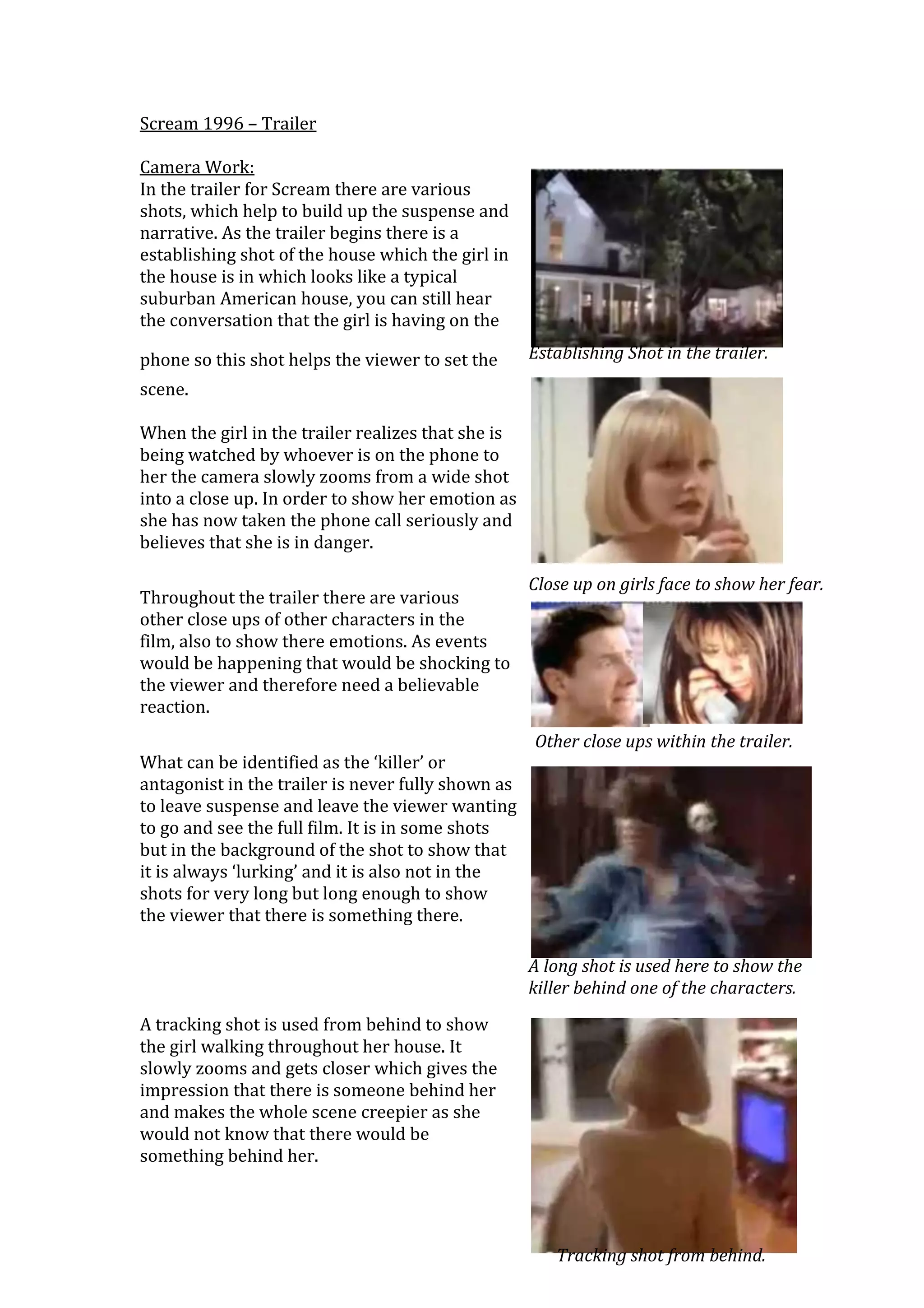 Scream 1996 – Trailer

Camera Work:
In the trailer for Scream there are various shots, which help to build up the suspense and narrative. As the trailer begins there is a establishing shot of the house which the girl in the house is in which looks like a typical suburban American house, you can still hear the conversation that the girl is having on the phone so this shot helps the viewer to set the scene.

Establishing Shot in the trailer.

When the girl in the trailer realizes that she is being watched by whoever is on the phone to her the camera slowly zooms from a wide shot into a close up. In order to show her emotion as she has now taken the phone call seriously and believes that she is in danger.

Close up on girls face to show her fear.

Throughout the trailer there are various other close ups of other characters in the film, also to show there emotions. As events would be happening that would be shocking to the viewer and therefore need a believable reaction.

Other close ups within the trailer.

What can be identified as the 'killer' or antagonist in the trailer is never fully shown as to leave suspense and leave the viewer wanting to go and see the full film. It is in some shots but in the background of the shot to show that it is always 'lurking' and it is also not in the shots for very long but long enough to show the viewer that there is something there.

A long shot is used here to show the killer behind one of the characters.

A tracking shot is used from behind to show the girl walking throughout her house. It slowly zooms and gets closer which gives the impression that there is someone behind her and makes the whole scene creepier as she would not know that there would be something behind her.

Tracking shot from behind.